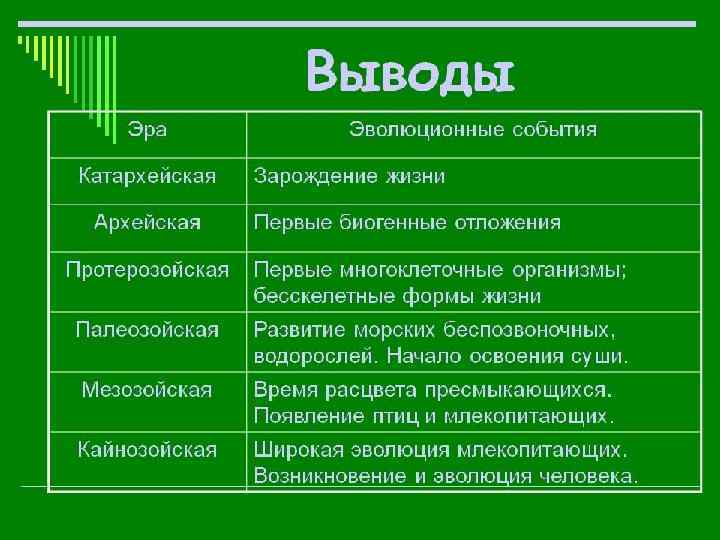 Выводы

| Эра | Эволюционные события |
|---|---|
| Катархейская | Зарождение жизни |
| Архейская | Первые биогенные отложения |
| Протерозойская | Первые многоклеточные организмы; бесскелетные формы жизни |
| Палеозойская | Развитие морских беспозвоночных, водорослей. Начало освоения суши. |
| Мезозойская | Время расцвета пресмыкающихся. Появление птиц и млекопитающих. |
| Кайнозойская | Широкая эволюция млекопитающих. Возникновение и эволюция человека. |